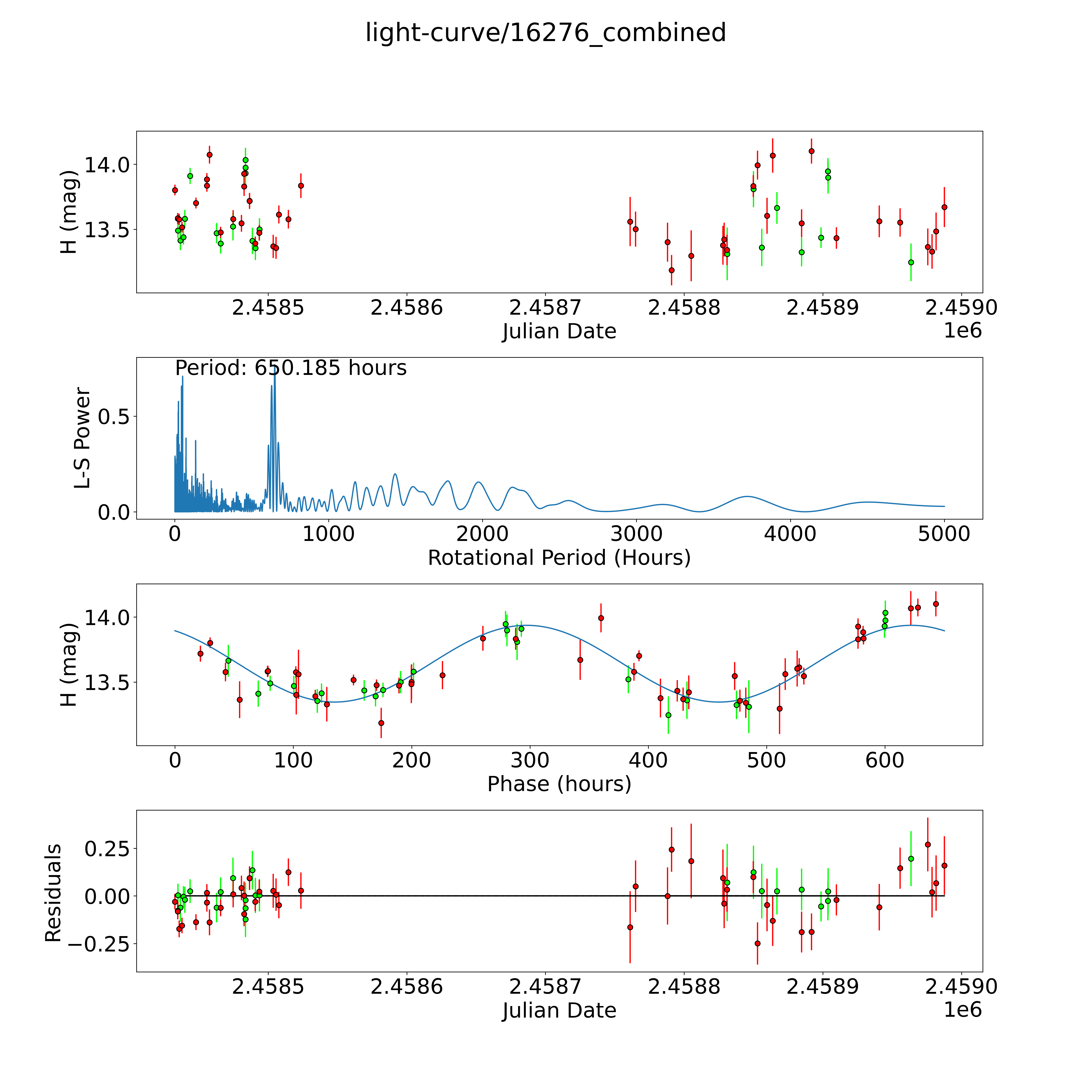 light-curve/16276_combined

H (mag)
14.0
13.5
2.4585
2.4586
2.4587
2.4588
2.4589
2.4590
Julian Date
1e6

Period: 650.185 hours
L-S Power
0.5
0.0
0
1000
2000
3000
4000
5000
Rotational Period (Hours)

H (mag)
14.0
13.5
0
100
200
300
400
500
600
Phase (hours)

Residuals
0.25
0.00
−0.25
2.4585
2.4586
2.4587
2.4588
2.4589
2.4590
Julian Date
1e6